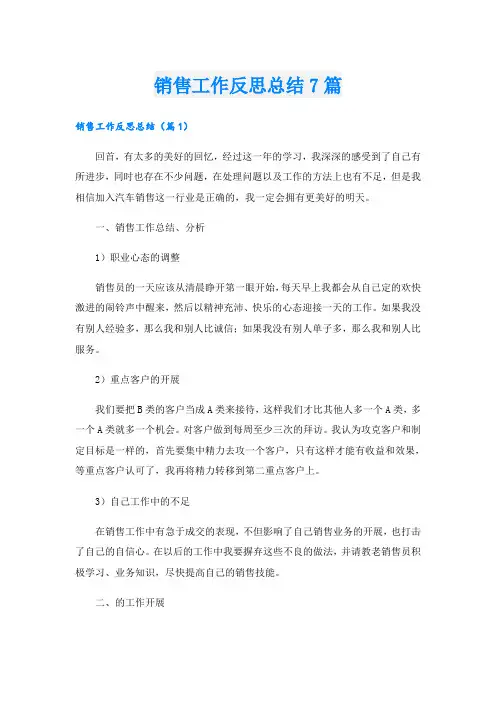 销售工作反思总结7篇

销售工作反思总结（篇1）

回首，有太多的美好的回忆，经过这一年的学习，我深深的感受到了自己有所进步，同时也存在不少问题，在处理问题以及工作的方法上也有不足，但是我相信加入汽车销售这一行业是正确的，我一定会拥有更美好的明天。

一、销售工作总结、分析

1）职业心态的调整

销售员的一天应该从清晨睁开第一眼开始，每天早上我都会从自己定的欢快激进的闹铃声中醒来，然后以精神充沛、快乐的心态迎接一天的工作。如果我没有别人经验多，那么我和别人比诚信；如果我没有别人单子多，那么我和别人比服务。

2）重点客户的开展

我们要把B类的客户当成A类来接待，这样我们才比其他人多一个A类，多一个A类就多一个机会。对客户做到每周至少三次的拜访。我认为攻克客户和制定目标是一样的，首先要集中精力去攻一个客户，只有这样才能有收益和效果，等重点客户认可了，我再将精力转移到第二重点客户上。

3）自己工作中的不足

在销售工作中有急于成交的表现，不但影响了自己销售业务的开展，也打击了自己的自信心。在以后的工作中我要摒弃这些不良的做法，并请教老销售员积极学习、业务知识，尽快提高自己的销售技能。

二、的工作开展